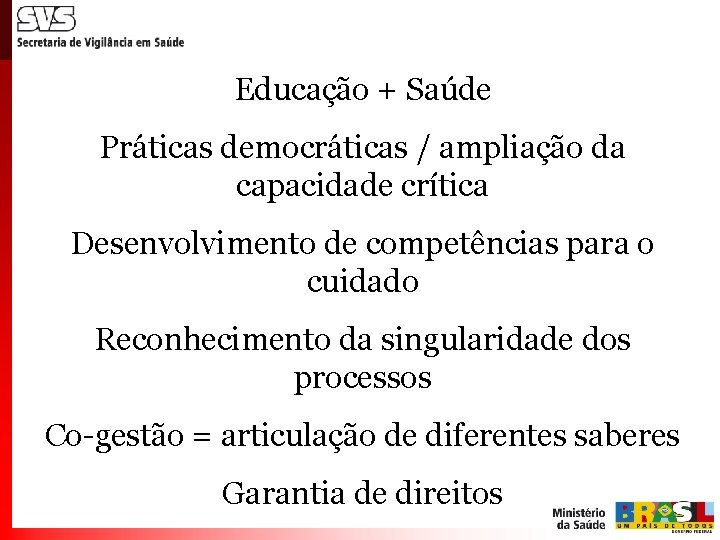 SVS
Secretaria de Vigilância em Saúde

Educação + Saúde

Práticas democráticas / ampliação da capacidade crítica

Desenvolvimento de competências para o cuidado

Reconhecimento da singularidade dos processos

Co-gestão = articulação de diferentes saberes

Garantia de direitos

Ministério da Saúde

BRASIL
UM PAÍS DE TODOS
GOVERNO FEDERAL